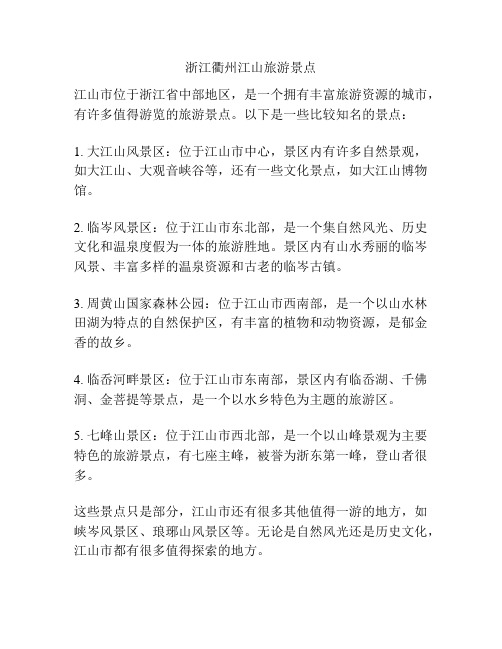 浙江衢州江山旅游景点

江山市位于浙江省中部地区，是一个拥有丰富旅游资源的城市，有许多值得游览的旅游景点。以下是一些比较知名的景点：

1. 大江山风景区：位于江山市中心，景区内有许多自然景观，如大江山、大观音峡谷等，还有一些文化景点，如大江山博物馆。

2. 临岑风景区：位于江山市东北部，是一个集自然风光、历史文化和温泉度假为一体的旅游胜地。景区内有山水秀丽的临岑风景、丰富多样的温泉资源和古老的临岑古镇。

3. 周黄山国家森林公园：位于江山市西南部，是一个以山水林田湖为特点的自然保护区，有丰富的植物和动物资源，是郁金香的故乡。

4. 临岙河畔景区：位于江山市东南部，景区内有临岙湖、千佛洞、金菩提等景点，是一个以水乡特色为主题的旅游区。

5. 七峰山景区：位于江山市西北部，是一个以山峰景观为主要特色的旅游景点，有七座主峰，被誉为浙东第一峰，登山者很多。

这些景点只是部分，江山市还有很多其他值得一游的地方，如峡岑风景区、琅琊山风景区等。无论是自然风光还是历史文化，江山市都有很多值得探索的地方。